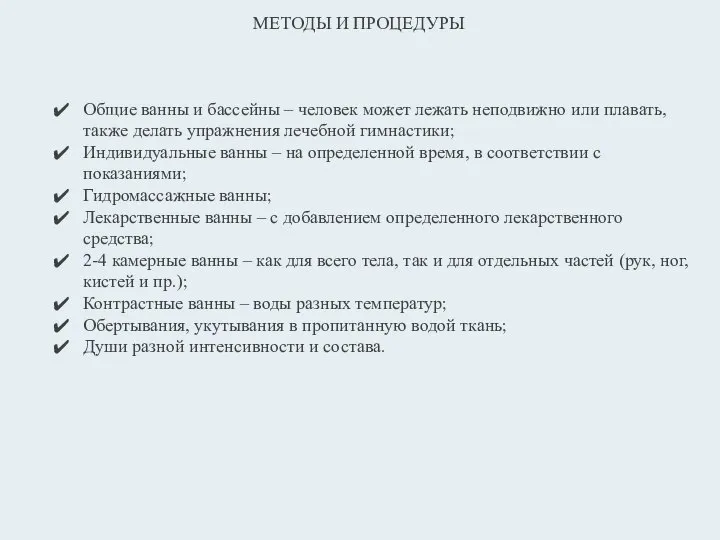 МЕТОДЫ И ПРОЦЕДУРЫ

✔ Общие ванны и бассейны – человек может лежать неподвижно или плавать, также делать упражнения лечебной гимнастики;
✔ Индивидуальные ванны – на определенной время, в соответствии с показаниями;
✔ Гидромассажные ванны;
✔ Лекарственные ванны – с добавлением определенного лекарственного средства;
✔ 2-4 камерные ванны – как для всего тела, так и для отдельных частей (рук, ног, кистей и пр.);
✔ Контрастные ванны – воды разных температур;
✔ Обертывания, укутывания в пропитанную водой ткань;
✔ Души разной интенсивности и состава.